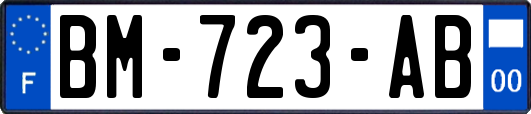 F

BM-723-AB

00